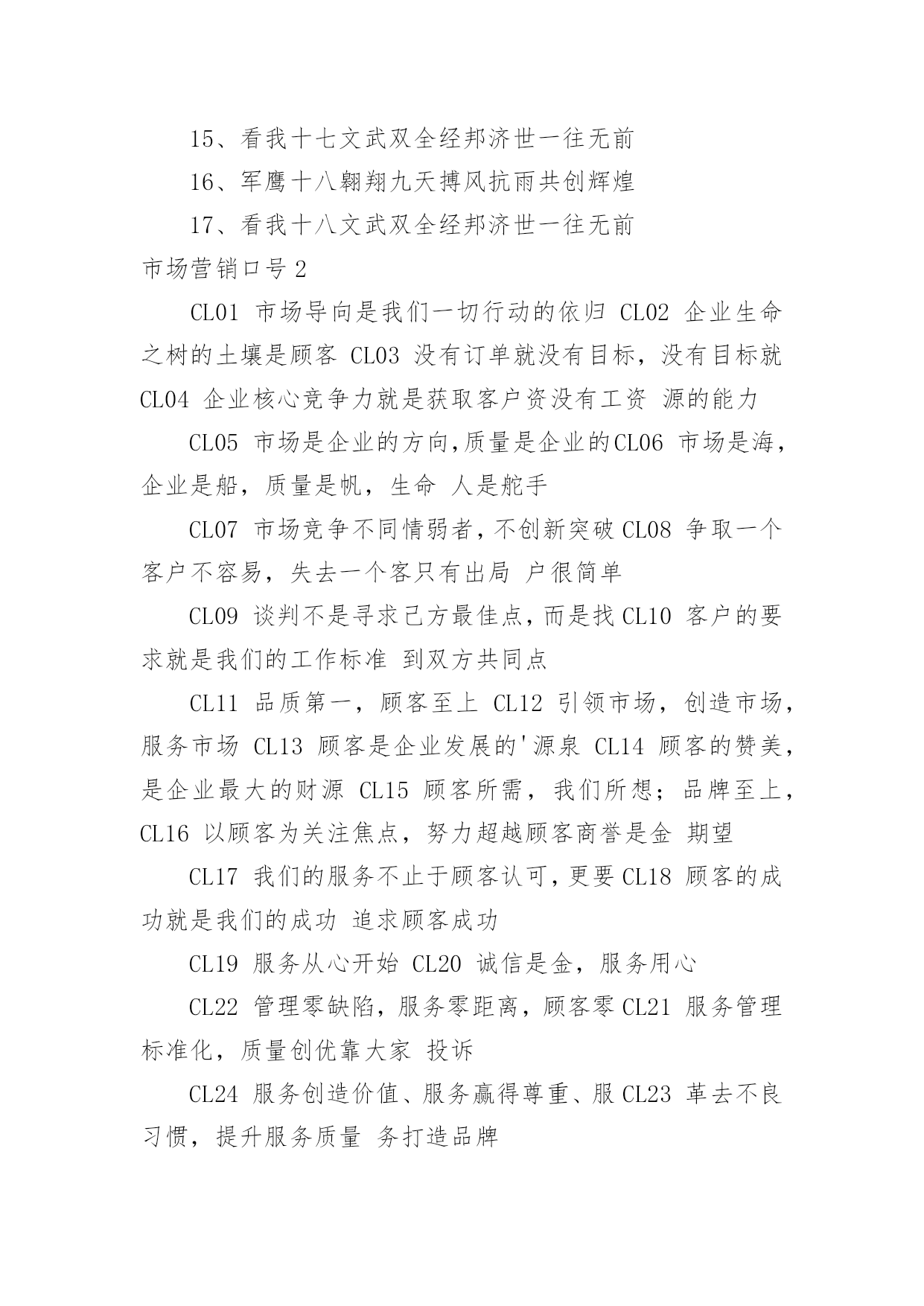 15、看我十七文武双全经邦济世一往无前

16、军鹰十八翱翔九天搏风抗雨共创辉煌

17、看我十八文武双全经邦济世一往无前

市场营销口号 2

CL01 市场导向是我们一切行动的依归 CL02 企业生命之树的土壤是顾客 CL03 没有订单就没有目标，没有目标就 CL04 企业核心竞争力就是获取客户资没有工资 源的能力

CL05 市场是企业的方向,质量是企业的CL06 市场是海，企业是船，质量是帆，生命 人是舵手

CL07 市场竞争不同情弱者,不创新突破 CL08 争取一个客户不容易，失去一个客只有出局 户很简单

CL09 谈判不是寻求己方最佳点,而是找 CL10 客户的要求就是我们的工作标准 到双方共同点

CL11 品质第一，顾客至上 CL12 引领市场，创造市场，服务市场 CL13 顾客是企业发展的'源泉 CL14 顾客的赞美，是企业最大的财源 CL15 顾客所需，我们所想；品牌至上，CL16 以顾客为关注焦点，努力超越顾客商誉是金 期望

CL17 我们的服务不止于顾客认可,更要 CL18 顾客的成功就是我们的成功 追求顾客成功

CL19 服务从心开始 CL20 诚信是金，服务用心

CL22 管理零缺陷，服务零距离，顾客零 CL21 服务管理标准化，质量创优靠大家 投诉

CL24 服务创造价值、服务赢得尊重、服 CL23 革去不良习惯，提升服务质量 务打造品牌